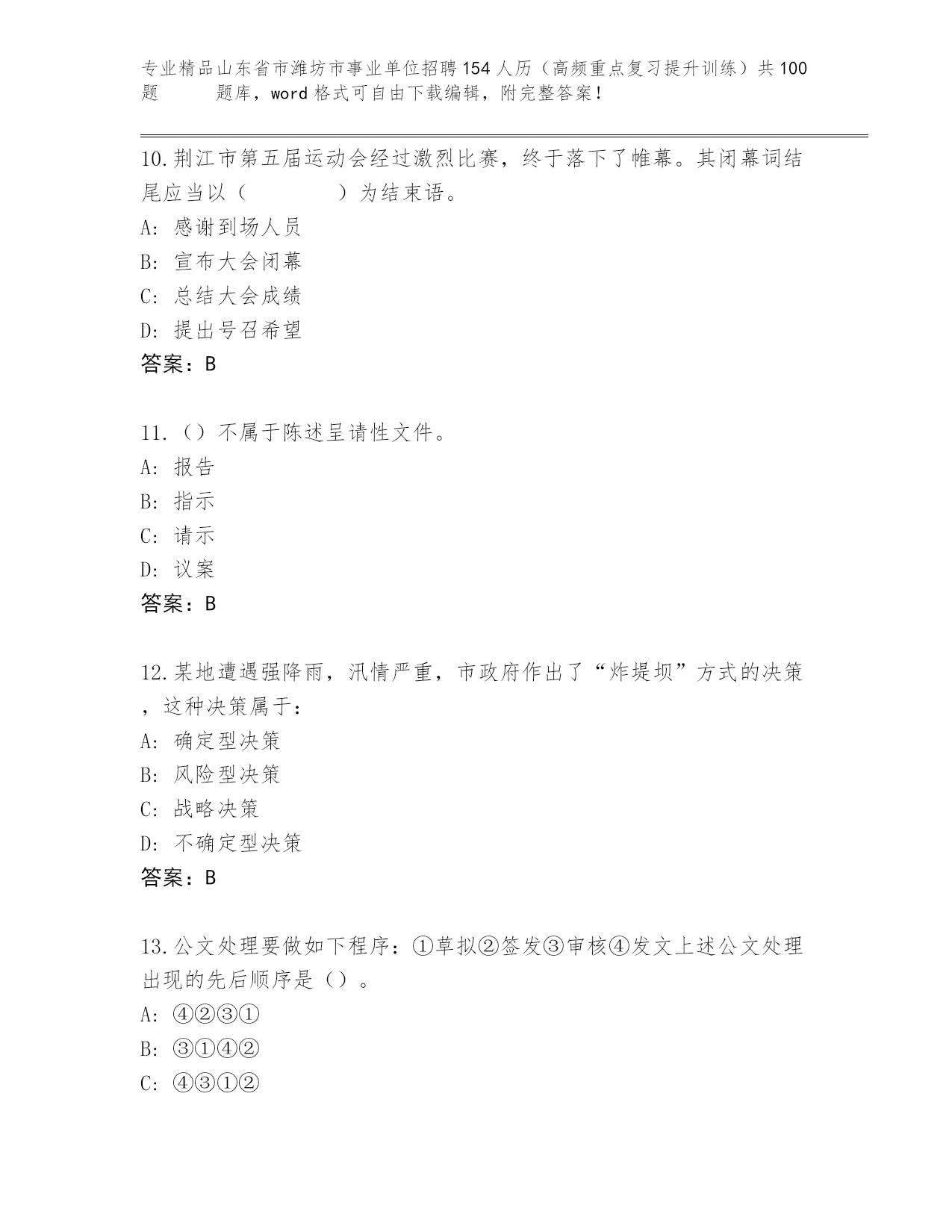 专业精品山东省市潍坊市事业单位招聘154人历（高频重点复习提升训练）共100题 题库，word格式可自由下载编辑，附完整答案！

10.荆江市第五届运动会经过激烈比赛，终于落下了帷幕。其闭幕词结尾应当以（ ）为结束语。
A: 感谢到场人员
B: 宣布大会闭幕
C: 总结大会成绩
D: 提出号召希望
答案：B

11.（）不属于陈述呈请性文件。
A: 报告
B: 指示
C: 请示
D: 议案
答案：B

12.某地遭遇强降雨，汛情严重，市政府作出了“炸堤坝”方式的决策，这种决策属于：
A: 确定型决策
B: 风险型决策
C: 战略决策
D: 不确定型决策
答案：B

13.公文处理要做如下程序：①草拟②签发③审核④发文上述公文处理出现的先后顺序是（）。
A: ④②③①
B: ③①④②
C: ④③①②